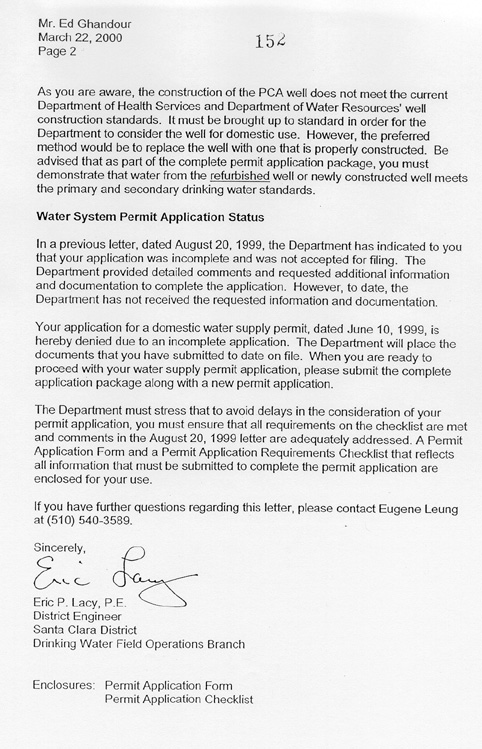 Mr. Ed Ghandour
March 22, 2000
Page 2

152

As you are aware, the construction of the PCA well does not meet the current Department of Health Services and Department of Water Resources' well construction standards. It must be brought up to standard in order for the Department to consider the well for domestic use. However, the preferred method would be to replace the well with one that is properly constructed. Be advised that as part of the complete permit application package, you must demonstrate that water from the refurbished well or newly constructed well meets the primary and secondary drinking water standards.

Water System Permit Application Status

In a previous letter, dated August 20, 1999, the Department has indicated to you that your application was incomplete and was not accepted for filing. The Department provided detailed comments and requested additional information and documentation to complete the application. However, to date, the Department has not received the requested information and documentation.

Your application for a domestic water supply permit, dated June 10, 1999, is hereby denied due to an incomplete application. The Department will place the documents that you have submitted to date on file. When you are ready to proceed with your water supply permit application, please submit the complete application package along with a new permit application.

The Department must stress that to avoid delays in the consideration of your permit application, you must ensure that all requirements on the checklist are met and comments in the August 20, 1999 letter are adequately addressed. A Permit Application Form and a Permit Application Requirements Checklist that reflects all information that must be submitted to complete the permit application are enclosed for your use.

If you have further questions regarding this letter, please contact Eugene Leung at (510) 540-3589.

Sincerely,

Eric Lacy

Eric P. Lacy, P.E.
District Engineer
Santa Clara District
Drinking Water Field Operations Branch

Enclosures: Permit Application Form
Permit Application Checklist